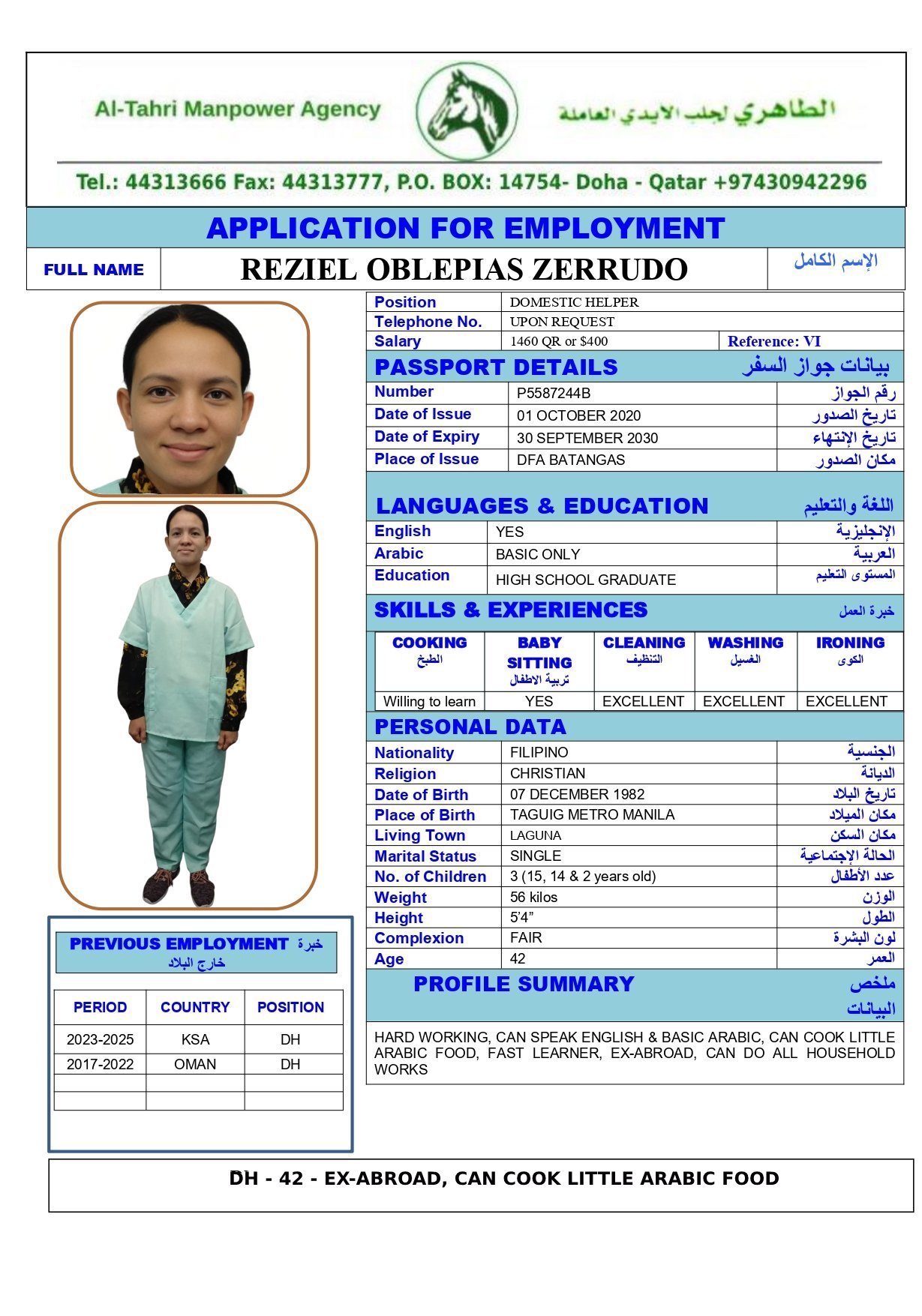 Al-Tahri Manpower Agency

الطاهري لجلب الايدي العاملة

Tel.: 44313666 Fax: 44313777, P.O. BOX: 14754- Doha - Qatar +97430942296

APPLICATION FOR EMPLOYMENT

| FULL NAME | REZIEL OBLEPIAS ZERRUDO | الإسم الكامل |
|---|---|---|

| Position | DOMESTIC HELPER | |
|---|---|---|
| Telephone No. | UPON REQUEST | |
| Salary | 1460 QR or $400 | Reference: VI |

PASSPORT DETAILS بيانات جواز السفر

| Number | P5587244B | رقم الجواز |
|---|---|---|
| Date of Issue | 01 OCTOBER 2020 | تاريخ الصدور |
| Date of Expiry | 30 SEPTEMBER 2030 | تاريخ الإنتهاء |
| Place of Issue | DFA BATANGAS | مكان الصدور |

LANGUAGES & EDUCATION اللغة والتعليم

| English | YES | الإنجليزية |
|---|---|---|
| Arabic | BASIC ONLY | العربية |
| Education | HIGH SCHOOL GRADUATE | المستوى التعليم |

SKILLS & EXPERIENCES خبرة العمل

| COOKING الطبخ | BABY SITTING تربية الاطفال | CLEANING التنظيف | WASHING الغسيل | IRONING الكوى |
|---|---|---|---|---|
| Willing to learn | YES | EXCELLENT | EXCELLENT | EXCELLENT |

PERSONAL DATA

| Nationality | FILIPINO | الجنسية |
|---|---|---|
| Religion | CHRISTIAN | الديانة |
| Date of Birth | 07 DECEMBER 1982 | تاريخ البلاد |
| Place of Birth | TAGUIG METRO MANILA | مكان الميلاد |
| Living Town | LAGUNA | مكان السكن |
| Marital Status | SINGLE | الحالة الإجتماعية |
| No. of Children | 3 (15, 14 & 2 years old) | عدد الأطفال |
| Weight | 56 kilos | الوزن |
| Height | 5'4" | الطول |
| Complexion | FAIR | لون البشرة |
| Age | 42 | العمر |

PROFILE SUMMARY ملخص البيانات

HARD WORKING, CAN SPEAK ENGLISH & BASIC ARABIC, CAN COOK LITTLE ARABIC FOOD, FAST LEARNER, EX-ABROAD, CAN DO ALL HOUSEHOLD WORKS

PREVIOUS EMPLOYMENT خبرة خارج البلاد

| PERIOD | COUNTRY | POSITION |
|---|---|---|
| 2023-2025 | KSA | DH |
| 2017-2022 | OMAN | DH |
| | | |
| | | |

DH - 42 - EX-ABROAD, CAN COOK LITTLE ARABIC FOOD